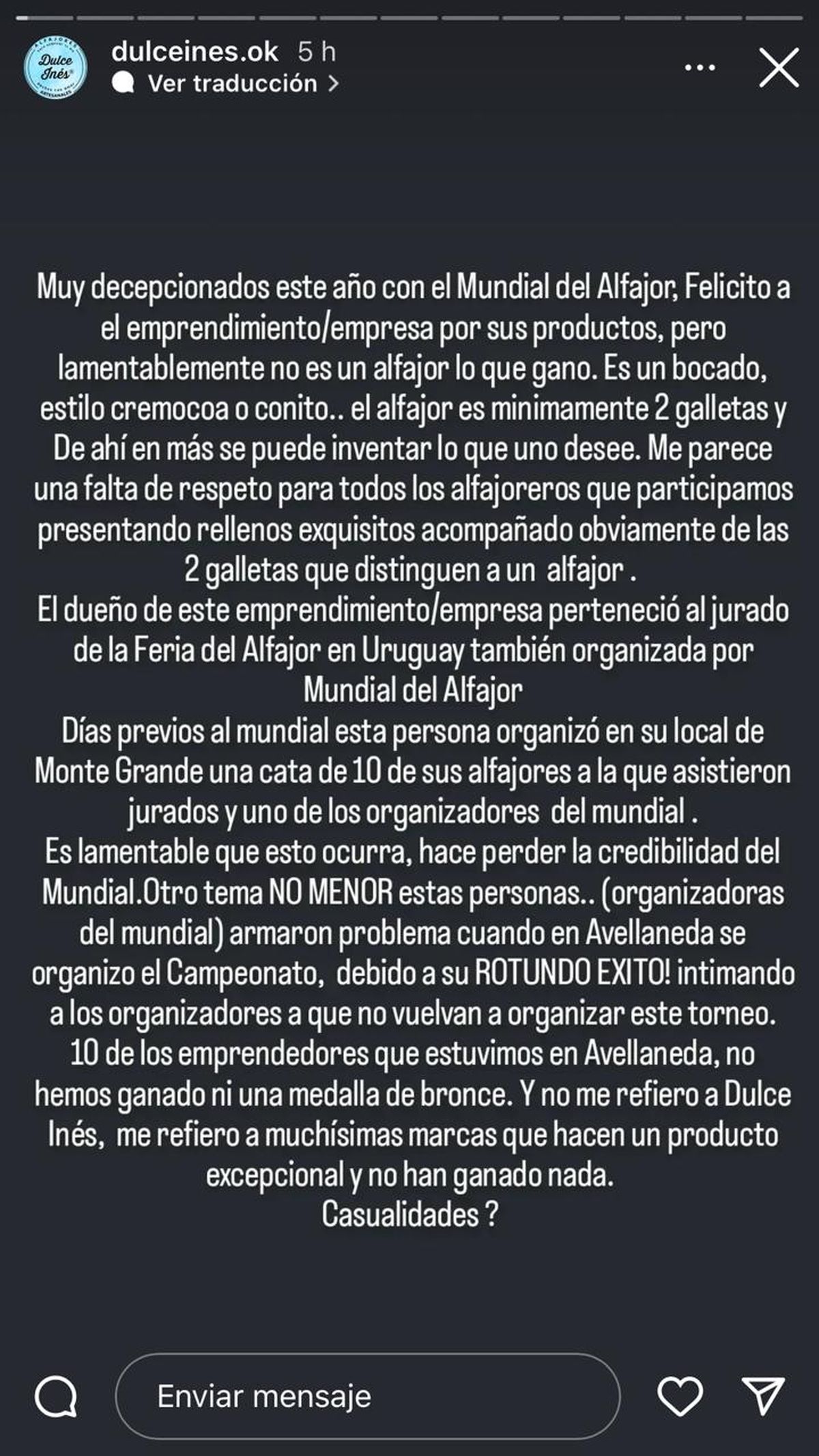 ALFAJORES
Dulce Inés
ARTESANALES

dulceines.ok 5 h
Ver traducción >

Muy decepcionados este año con el Mundial del Alfajor, Felicito a el emprendimiento/empresa por sus productos, pero lamentablemente no es un alfajor lo que gano. Es un bocado, estilo cremocoa o conito.. el alfajor es minimamente 2 galletas y De ahí en más se puede inventar lo que uno desee. Me parece una falta de respeto para todos los alfajoreros que participamos presentando rellenos exquisitos acompañado obviamente de las 2 galletas que distinguen a un alfajor .
El dueño de este emprendimiento/empresa perteneció al jurado de la Feria del Alfajor en Uruguay también organizada por Mundial del Alfajor
Días previos al mundial esta persona organizó en su local de Monte Grande una cata de 10 de sus alfajores a la que asistieron jurados y uno de los organizadores del mundial .
Es lamentable que esto ocurra, hace perder la credibilidad del Mundial.Otro tema NO MENOR estas personas.. (organizadoras del mundial) armaron problema cuando en Avellaneda se organizo el Campeonato, debido a su ROTUNDO EXITO! intimando a los organizadores a que no vuelvan a organizar este torneo.
10 de los emprendedores que estuvimos en Avellaneda, no hemos ganado ni una medalla de bronce. Y no me refiero a Dulce Inés, me refiero a muchísimas marcas que hacen un producto excepcional y no han ganado nada.
Casualidades ?

Enviar mensaje